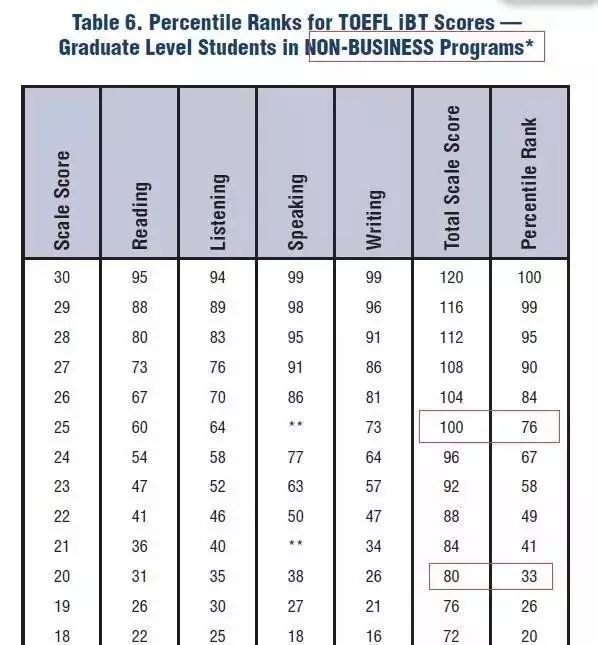 Table 6. Percentile Ranks for TOEFL iBT Scores — Graduate Level Students in NON-BUSINESS Programs*

| Scale Score | Reading | Listening | Speaking | Writing | Total Scale Score | Percentile Rank |
|---|---|---|---|---|---|---|
| 30 | 95 | 94 | 99 | 99 | 120 | 100 |
| 29 | 88 | 89 | 98 | 96 | 116 | 99 |
| 28 | 80 | 83 | 95 | 91 | 112 | 95 |
| 27 | 73 | 76 | 91 | 86 | 108 | 90 |
| 26 | 67 | 70 | 86 | 81 | 104 | 84 |
| 25 | 60 | 64 | ** | 73 | 100 | 76 |
| 24 | 54 | 58 | 77 | 64 | 96 | 67 |
| 23 | 47 | 52 | 63 | 57 | 92 | 58 |
| 22 | 41 | 46 | 50 | 47 | 88 | 49 |
| 21 | 36 | 40 | ** | 34 | 84 | 41 |
| 20 | 31 | 35 | 38 | 26 | 80 | 33 |
| 19 | 26 | 30 | 27 | 21 | 76 | 26 |
| 18 | 22 | 25 | 18 | 16 | 72 | 20 |